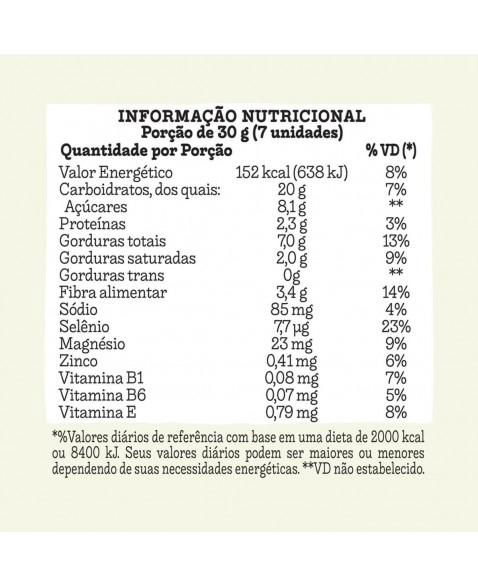 INFORMAÇÃO NUTRICIONAL
Porção de 30 g (7 unidades)

| Quantidade por Porção | | % VD (*) |
|---|---|---|
| Valor Energético | 152 kcal (638 kJ) | 8% |
| Carboidratos, dos quais: | 20 g | 7% |
| Açúcares | 8,1 g | ** |
| Proteínas | 2,3 g | 3% |
| Gorduras totais | 7,0 g | 13% |
| Gorduras saturadas | 2,0 g | 9% |
| Gorduras trans | 0g | ** |
| Fibra alimentar | 3,4 g | 14% |
| Sódio | 85 mg | 4% |
| Selênio | 7,7 µg | 23% |
| Magnésio | 23 mg | 9% |
| Zinco | 0,41 mg | 6% |
| Vitamina B1 | 0,08 mg | 7% |
| Vitamina B6 | 0,07 mg | 5% |
| Vitamina E | 0,79 mg | 8% |

*%Valores diários de referência com base em uma dieta de 2000 kcal ou 8400 kJ. Seus valores diários podem ser maiores ou menores dependendo de suas necessidades energéticas. **VD não estabelecido.